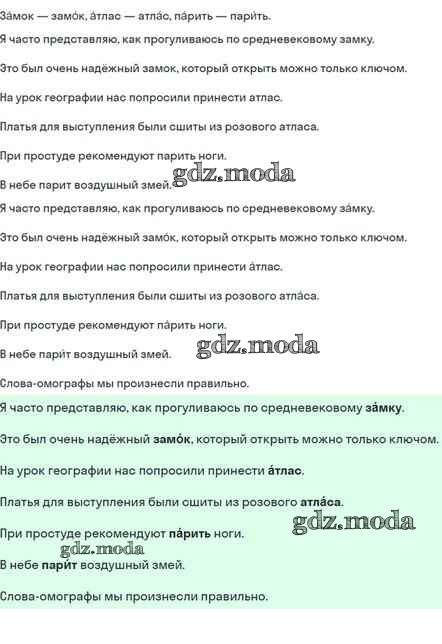 За́мок — замо́к, а́тлас — атла́с, па́рить — пари́ть.

Я часто представляю, как прогуливаюсь по средневековому замку.

Это был очень надёжный замок, который открыть можно только ключом.

На урок географии нас попросили принести атлас.

Платья для выступления были сшиты из розового атласа.

При простуде рекомендуют парить ноги.

В небе парит воздушный змей.

gdz.moda

Я часто представляю, как прогуливаюсь по средневековому за́мку.

Это был очень надёжный замо́к, который открыть можно только ключом.

На урок географии нас попросили принести а́тлас.

Платья для выступления были сшиты из розового атла́са.

При простуде рекомендуют па́рить ноги.

В небе пари́т воздушный змей.

gdz.moda

Слова-омографы мы произнесли правильно.

Я часто представляю, как прогуливаюсь по средневековому **за́мку**.

Это был очень надёжный **замо́к**, который открыть можно только ключом.

На урок географии нас попросили принести **а́тлас**.

Платья для выступления были сшиты из розового **атла́са**.

gdz.moda

При простуде рекомендуют **па́рить** ноги.

gdz.moda

В небе **пари́т** воздушный змей.

Слова-омографы мы произнесли правильно.